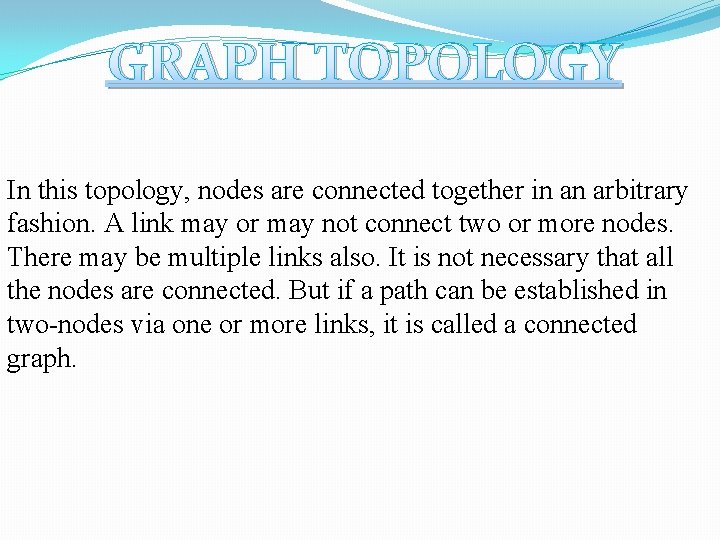 GRAPH TOPOLOGY

In this topology, nodes are connected together in an arbitrary fashion. A link may or may not connect two or more nodes. There may be multiple links also. It is not necessary that all the nodes are connected. But if a path can be established in two-nodes via one or more links, it is called a connected graph.